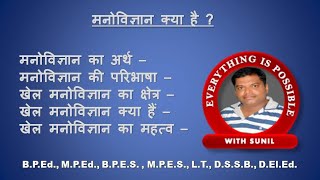 मनोविज्ञान क्या है ?

मनोविज्ञान का अर्थ –
मनोविज्ञान की परिभाषा –
खेल मनोविज्ञान का क्षेत्र –
खेल मनोविज्ञान क्या हैं –
खेल मनोविज्ञान का महत्व –

EVERYTHING IS POSSIBLE

WITH SUNIL

B.P.Ed., M.P.Ed., B.P.E.S. , M.P.E.S., L.T., D.S.S.B., D.El.Ed.